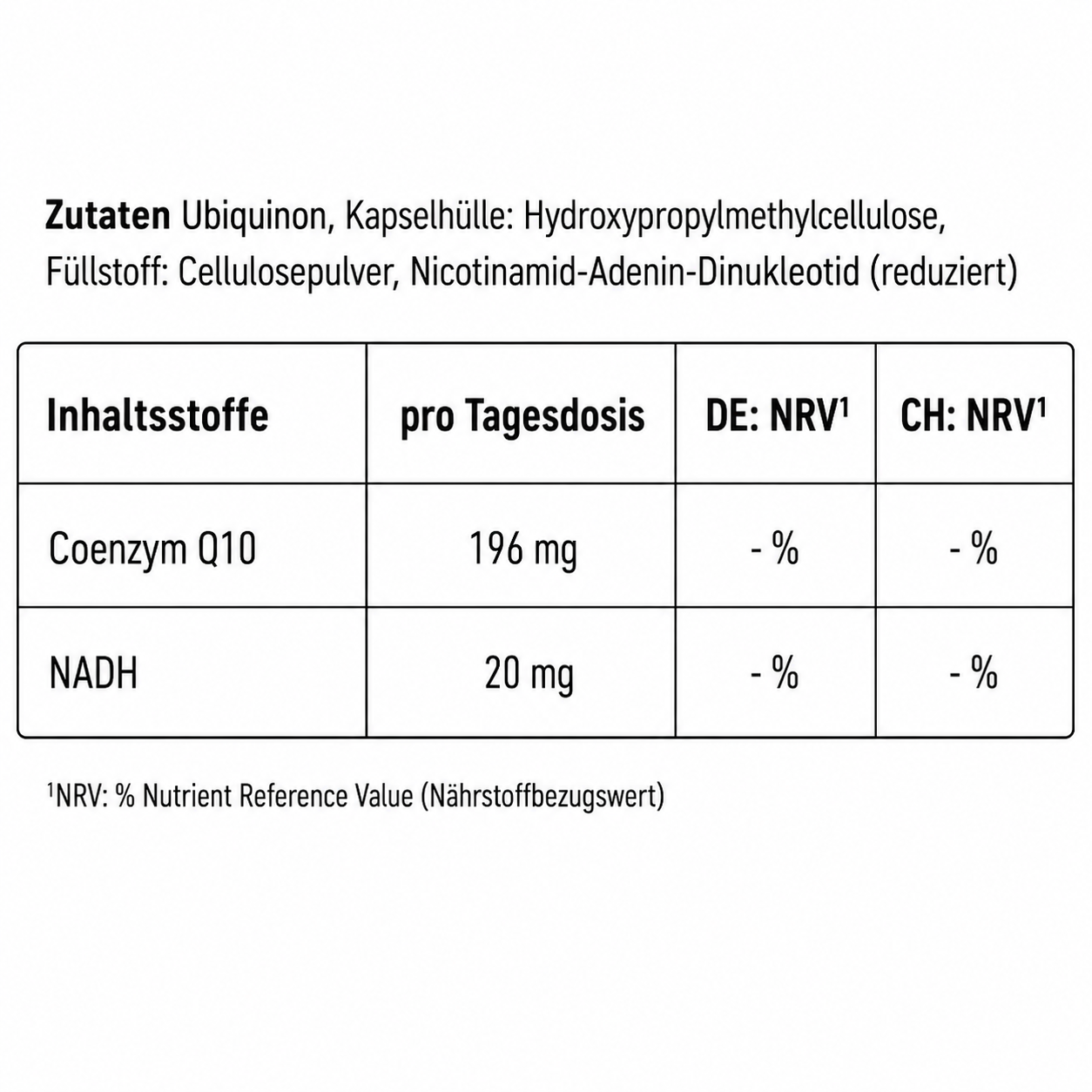 Zutaten Ubiquinon, Kapselhülle: Hydroxypropylmethylcellulose, Füllstoff: Cellulosepulver, Nicotinamid-Adenin-Dinukleotid (reduziert)

| Inhaltsstoffe | pro Tagesdosis | DE: NRV$^1$ | CH: NRV$^1$ |
|---|---|---|---|
| Coenzym Q10 | 196 mg | - % | - % |
| NADH | 20 mg | - % | - % |

$^1$NRV: % Nutrient Reference Value (Nährstoffbezugswert)